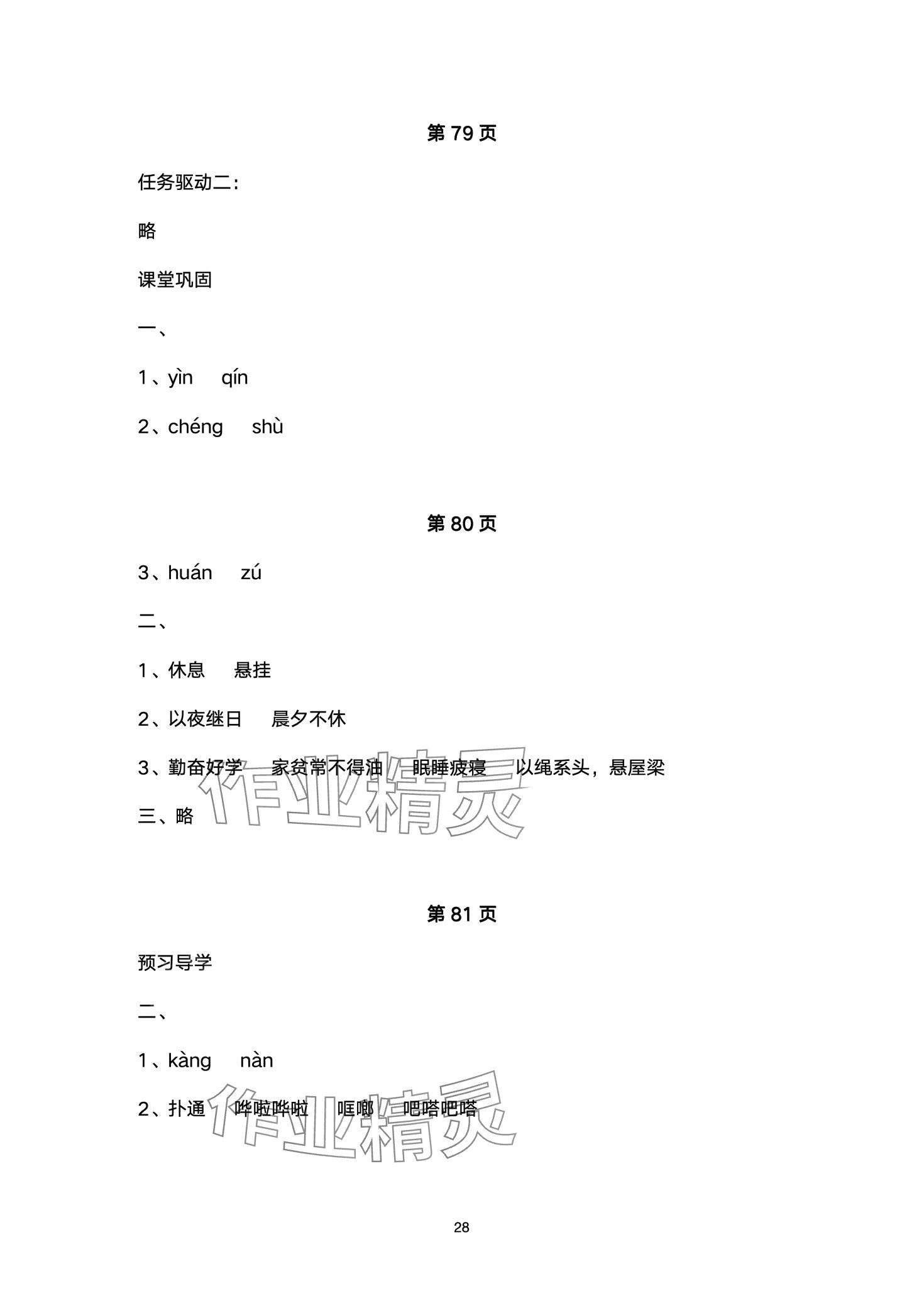 第 79 页

任务驱动二：

略

课堂巩固

一、

1、yìn　qín

2、chéng　shù

第 80 页

3、huán　zú

二、

1、休息　悬挂

2、以夜继日　晨夕不休

3、勤奋好学　家贫常不得油　眠睡疲寝　以绳系头，悬屋梁

三、略

作业精灵

第 81 页

预习导学

二、

1、kàng　nàn

2、扑通　哗啦哗啦　哐啷　吧嗒吧嗒

作业精灵

28